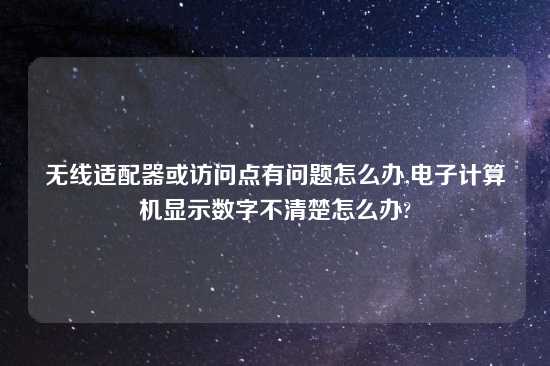 无线适配器或访问点有问题怎么办,电子计算机显示数字不清楚怎么办?